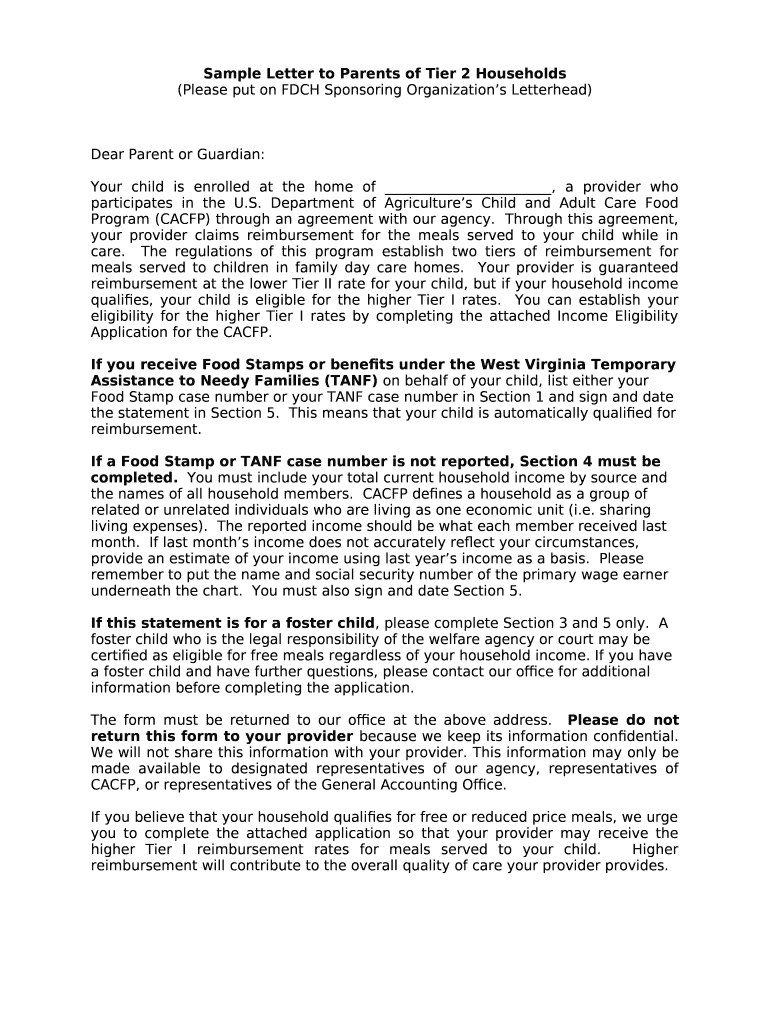 Sample Letter to Parents of Tier 2 Households
(Please put on FDCH Sponsoring Organization's Letterhead)

Dear Parent or Guardian:

Your child is enrolled at the home of ______________________, a provider who participates in the U.S. Department of Agriculture's Child and Adult Care Food Program (CACFP) through an agreement with our agency. Through this agreement, your provider claims reimbursement for the meals served to your child while in care. The regulations of this program establish two tiers of reimbursement for meals served to children in family day care homes. Your provider is guaranteed reimbursement at the lower Tier II rate for your child, but if your household income qualifies, your child is eligible for the higher Tier I rates. You can establish your eligibility for the higher Tier I rates by completing the attached Income Eligibility Application for the CACFP.

If you receive Food Stamps or benefits under the West Virginia Temporary Assistance to Needy Families (TANF) on behalf of your child, list either your Food Stamp case number or your TANF case number in Section 1 and sign and date the statement in Section 5. This means that your child is automatically qualified for reimbursement.

If a Food Stamp or TANF case number is not reported, Section 4 must be completed. You must include your total current household income by source and the names of all household members. CACFP defines a household as a group of related or unrelated individuals who are living as one economic unit (i.e. sharing living expenses). The reported income should be what each member received last month. If last month's income does not accurately reflect your circumstances, provide an estimate of your income using last year's income as a basis. Please remember to put the name and social security number of the primary wage earner underneath the chart. You must also sign and date Section 5.

If this statement is for a foster child, please complete Section 3 and 5 only. A foster child who is the legal responsibility of the welfare agency or court may be certified as eligible for free meals regardless of your household income. If you have a foster child and have further questions, please contact our office for additional information before completing the application.

The form must be returned to our office at the above address. Please do not return this form to your provider because we keep its information confidential. We will not share this information with your provider. This information may only be made available to designated representatives of our agency, representatives of CACFP, or representatives of the General Accounting Office.

If you believe that your household qualifies for free or reduced price meals, we urge you to complete the attached application so that your provider may receive the higher Tier I reimbursement rates for meals served to your child. Higher reimbursement will contribute to the overall quality of care your provider provides.